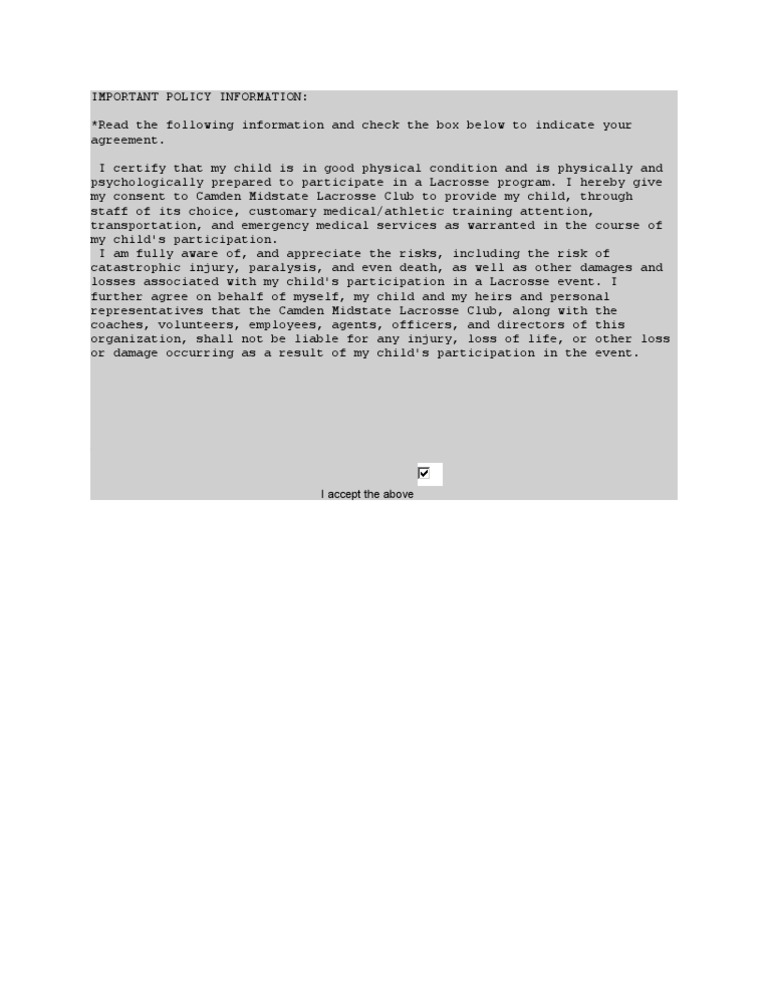 IMPORTANT POLICY INFORMATION:

*Read the following information and check the box below to indicate your agreement.

I certify that my child is in good physical condition and is physically and psychologically prepared to participate in a Lacrosse program. I hereby give my consent to Camden Midstate Lacrosse Club to provide my child, through staff of its choice, customary medical/athletic training attention, transportation, and emergency medical services as warranted in the course of my child's participation.
I am fully aware of, and appreciate the risks, including the risk of catastrophic injury, paralysis, and even death, as well as other damages and losses associated with my child's participation in a Lacrosse event. I further agree on behalf of myself, my child and my heirs and personal representatives that the Camden Midstate Lacrosse Club, along with the coaches, volunteers, employees, agents, officers, and directors of this organization, shall not be liable for any injury, loss of life, or other loss or damage occurring as a result of my child's participation in the event.

I accept the above